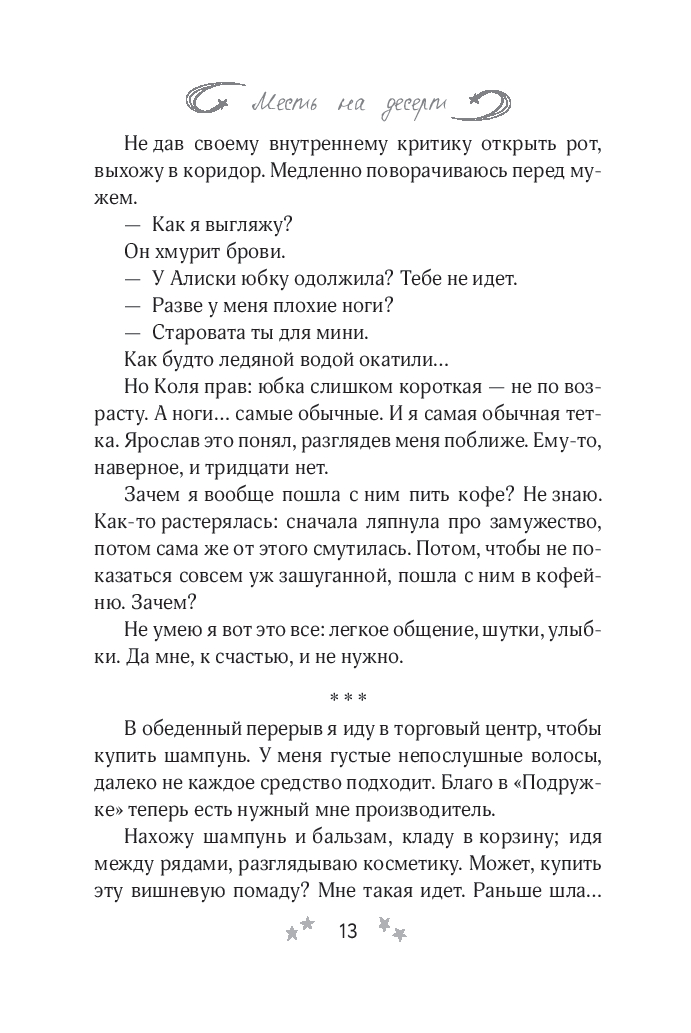 Месть на десерт

Не дав своему внутреннему критику открыть рот, выхожу в коридор. Медленно поворачиваюсь перед мужем.

— Как я выгляжу?

Он хмурит брови.

— У Алиски юбку одолжила? Тебе не идет.

— Разве у меня плохие ноги?

— Старовата ты для мини.

Как будто ледяной водой окатили…

Но Коля прав: юбка слишком короткая — не по возрасту. А ноги… самые обычные. И я самая обычная тетка. Ярослав это понял, разглядев меня поближе. Ему-то, наверное, и тридцати нет.

Зачем я вообще пошла с ним пить кофе? Не знаю. Как-то растерялась: сначала ляпнула про замужество, потом сама же от этого смутилась. Потом, чтобы не показаться совсем уж зашуганной, пошла с ним в кофейню. Зачем?

Не умею я вот это все: легкое общение, шутки, улыбки. Да мне, к счастью, и не нужно.

* * *

В обеденный перерыв я иду в торговый центр, чтобы купить шампунь. У меня густые непослушные волосы, далеко не каждое средство подходит. Благо в «Подружке» теперь есть нужный мне производитель.

Нахожу шампунь и бальзам, кладу в корзину; идя между рядами, разглядываю косметику. Может, купить эту вишневую помаду? Мне такая идет. Раньше шла…

13